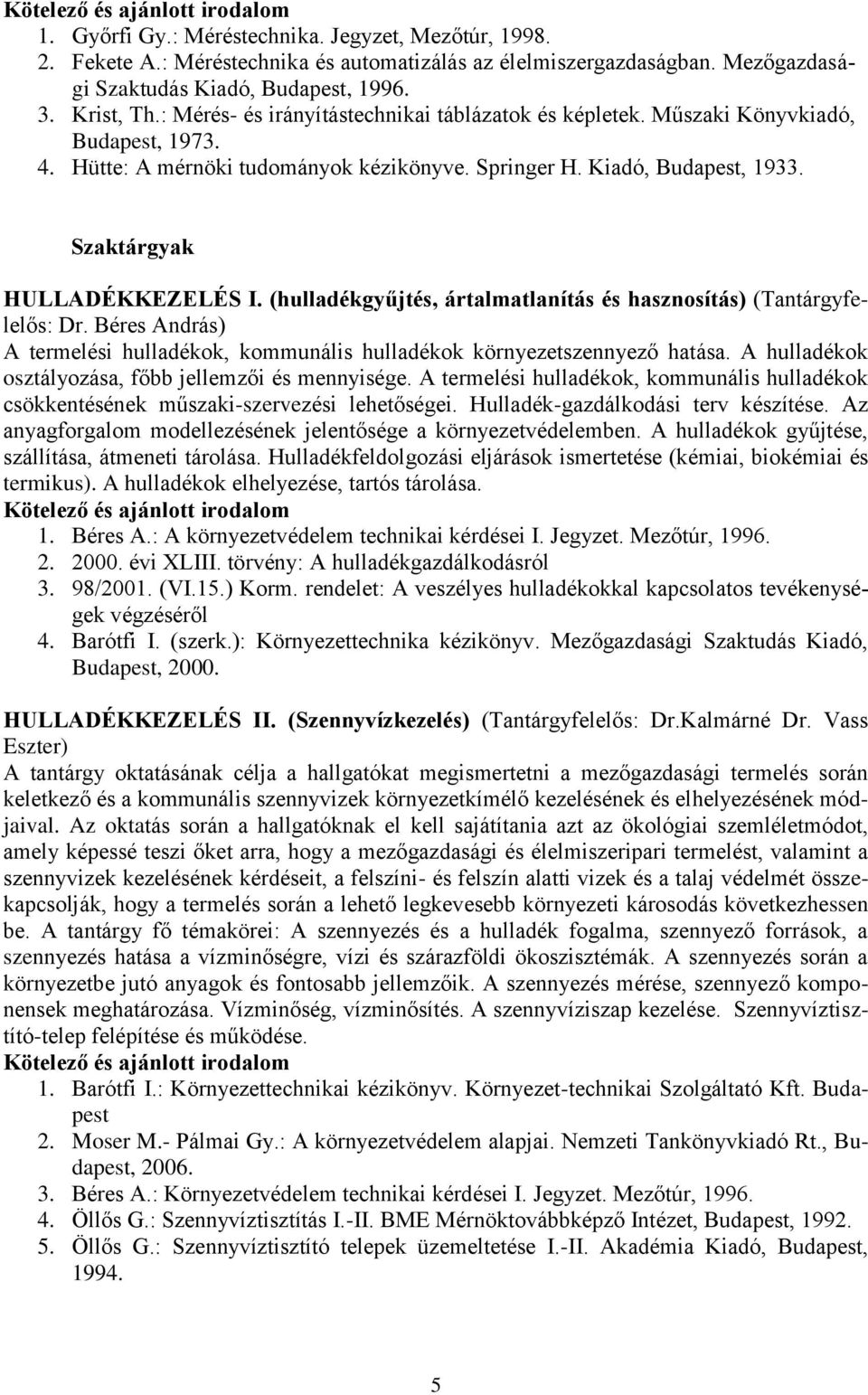 Kötelező és ajánlott irodalom
1. Győrfi Gy.: Méréstechnika. Jegyzet, Mezőtúr, 1998.
2. Fekete A.: Méréstechnika és automatizálás az élelmiszergazdaságban. Mezőgazdasági Szaktudás Kiadó, Budapest, 1996.
3. Krist, Th.: Mérés- és irányítástechnikai táblázatok és képletek. Műszaki Könyvkiadó, Budapest, 1973.
4. Hütte: A mérnöki tudományok kézikönyve. Springer H. Kiadó, Budapest, 1933.

Szaktárgyak

HULLADÉKKEZELÉS I. (hulladékgyűjtés, ártalmatlanítás és hasznosítás) (Tantárgyfelelős: Dr. Béres András)
A termelési hulladékok, kommunális hulladékok környezetszennyező hatása. A hulladékok osztályozása, főbb jellemzői és mennyisége. A termelési hulladékok, kommunális hulladékok csökkentésének műszaki-szervezési lehetőségei. Hulladék-gazdálkodási terv készítése. Az anyagforgalom modellezésének jelentősége a környezetvédelemben. A hulladékok gyűjtése, szállítása, átmeneti tárolása. Hulladékfeldolgozási eljárások ismertetése (kémiai, biokémiai és termikus). A hulladékok elhelyezése, tartós tárolása.
Kötelező és ajánlott irodalom
1. Béres A.: A környezetvédelem technikai kérdései I. Jegyzet. Mezőtúr, 1996.
2. 2000. évi XLIII. törvény: A hulladékgazdálkodásról
3. 98/2001. (VI.15.) Korm. rendelet: A veszélyes hulladékokkal kapcsolatos tevékenységek végzéséről
4. Barótfi I. (szerk.): Környezettechnika kézikönyv. Mezőgazdasági Szaktudás Kiadó, Budapest, 2000.

HULLADÉKKEZELÉS II. (Szennyvízkezelés) (Tantárgyfelelős: Dr.Kalmárné Dr. Vass Eszter)
A tantárgy oktatásának célja a hallgatókat megismertetni a mezőgazdasági termelés során keletkező és a kommunális szennyvizek környezetkímélő kezelésének és elhelyezésének módjaival. Az oktatás során a hallgatóknak el kell sajátítania azt az ökológiai szemléletmódot, amely képessé teszi őket arra, hogy a mezőgazdasági és élelmiszeripari termelést, valamint a szennyvizek kezelésének kérdéseit, a felszíni- és felszín alatti vizek és a talaj védelmét összekapcsolják, hogy a termelés során a lehető legkevesebb környezeti károsodás következhessen be. A tantárgy fő témakörei: A szennyezés és a hulladék fogalma, szennyező források, a szennyezés hatása a vízminőségre, vízi és szárazföldi ökoszisztémák. A szennyezés során a környezetbe jutó anyagok és fontosabb jellemzőik. A szennyezés mérése, szennyező komponensek meghatározása. Vízminőség, vízminősítés. A szennyvíziszap kezelése. Szennyvíztisztító-telep felépítése és működése.
Kötelező és ajánlott irodalom
1. Barótfi I.: Környezettechnikai kézikönyv. Környezet-technikai Szolgáltató Kft. Budapest
2. Moser M.- Pálmai Gy.: A környezetvédelem alapjai. Nemzeti Tankönyvkiadó Rt., Budapest, 2006.
3. Béres A.: Környezetvédelem technikai kérdései I. Jegyzet. Mezőtúr, 1996.
4. Öllős G.: Szennyvíztisztítás I.-II. BME Mérnöktovábbképző Intézet, Budapest, 1992.
5. Öllős G.: Szennyvíztisztító telepek üzemeltetése I.-II. Akadémia Kiadó, Budapest, 1994.

5